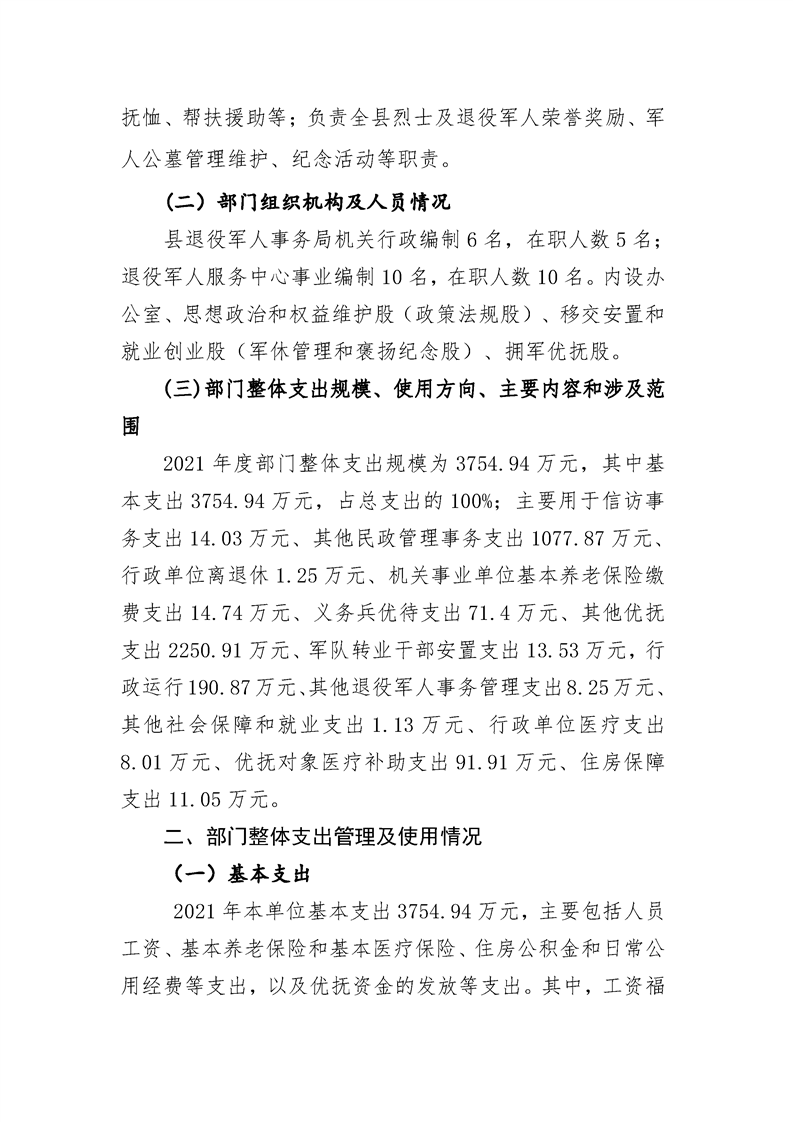 抚恤、帮扶援助等；负责全县烈士及退役军人荣誉奖励、军人公墓管理维护、纪念活动等职责。

（二）部门组织机构及人员情况

县退役军人事务局机关行政编制 6 名，在职人数 5 名；退役军人服务中心事业编制 10 名，在职人数 10 名。内设办公室、思想政治和权益维护股（政策法规股）、移交安置和就业创业股（军休管理和褒扬纪念股）、拥军优抚股。

(三)部门整体支出规模、使用方向、主要内容和涉及范围

2021 年度部门整体支出规模为 3754.94 万元，其中基本支出 3754.94 万元，占总支出的 100%；主要用于信访事务支出 14.03 万元、其他民政管理事务支出 1077.87 万元、行政单位离退休 1.25 万元、机关事业单位基本养老保险缴费支出 14.74 万元、义务兵优待支出 71.4 万元、其他优抚支出 2250.91 万元、军队转业干部安置支出 13.53 万元，行政运行 190.87 万元、其他退役军人事务管理支出 8.25 万元、其他社会保障和就业支出 1.13 万元、行政单位医疗支出 8.01 万元、优抚对象医疗补助支出 91.91 万元、住房保障支出 11.05 万元。

二、部门整体支出管理及使用情况

（一）基本支出

2021 年本单位基本支出 3754.94 万元，主要包括人员工资、基本养老保险和基本医疗保险、住房公积金和日常公用经费等支出，以及优抚资金的发放等支出。其中，工资福